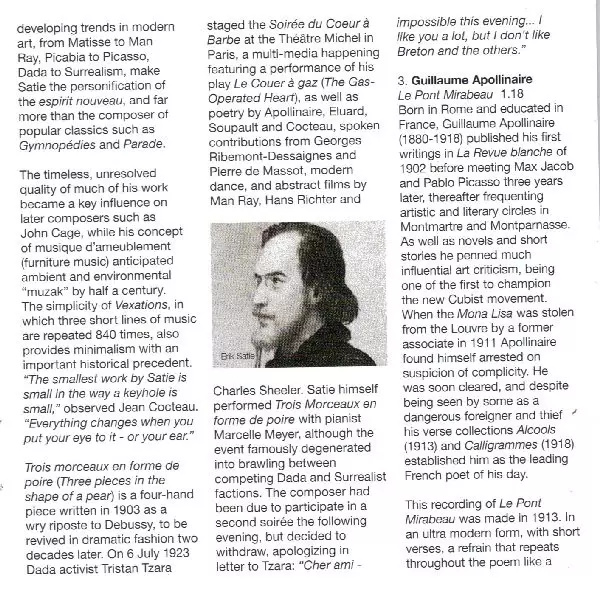 developing trends in modern art, from Matisse to Man Ray, Picabia to Picasso, Dada to Surrealism, make Satie the personification of the espirit nouveau, and far more than the composer of popular classics such as Gymnopédies and Parade.

The timeless, unresolved quality of much of his work became a key influence on later composers such as John Cage, while his concept of musique d'ameublement (furniture music) anticipated ambient and environmental "muzak" by half a century. The simplicity of Vexations, in which three short lines of music are repeated 840 times, also provides minimalism with an important historical precedent. "The smallest work by Satie is small in the way a keyhole is small," observed Jean Cocteau. "Everything changes when you put your eye to it - or your ear."

Trois morceaux en forme de poire (Three pieces in the shape of a pear) is a four-hand piece written in 1903 as a wry riposte to Debussy, to be revived in dramatic fashion two decades later. On 6 July 1923 Dada activist Tristan Tzara staged the Soirée du Coeur à Barbe at the Théâtre Michel in Paris, a multi-media happening featuring a performance of his play Le Couer à gaz (The Gas-Operated Heart), as well as poetry by Apollinaire, Eluard, Soupault and Cocteau, spoken contributions from Georges Ribemont-Dessaignes and Pierre de Massot, modern dance, and abstract films by Man Ray, Hans Richter and

Erik Satie

Charles Sheeler. Satie himself performed Trois Morceaux en forme de poire with pianist Marcelle Meyer, although the event famously degenerated into brawling between competing Dada and Surrealist factions. The composer had been due to participate in a second soirée the following evening, but decided to withdraw, apologizing in letter to Tzara: "Cher ami - impossible this evening... I like you a lot, but I don't like Breton and the others."

3. Guillaume Apollinaire
Le Pont Mirabeau 1.18
Born in Rome and educated in France, Guillaume Apollinaire (1880-1918) published his first writings in La Revue blanche of 1902 before meeting Max Jacob and Pablo Picasso three years later, thereafter frequenting artistic and literary circles in Montmartre and Montparnasse. As well as novels and short stories he penned much influential art criticism, being one of the first to champion the new Cubist movement. When the Mona Lisa was stolen from the Louvre by a former associate in 1911 Apollinaire found himself arrested on suspicion of complicity. He was soon cleared, and despite being seen by some as a dangerous foreigner and thief his verse collections Alcools (1913) and Calligrammes (1918) established him as the leading French poet of his day.

This recording of Le Pont Mirabeau was made in 1913. In an ultra modern form, with short verses, a refrain that repeats throughout the poem like a